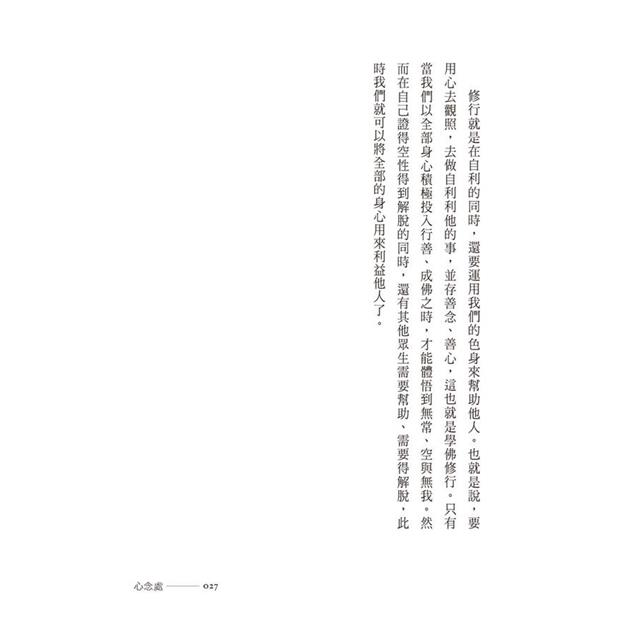 修行就是在自利的同時，還要運用我們的色身來幫助他人。也就是說，要用心去觀照，去做自利利他的事，並存善念、善心，這也就是學佛修行。只有當我們以全部身心積極投入行善、成佛之時，才能體悟到無常、空與無我。然而在自己證得空性得到解脫的同時，還有其他眾生需要幫助、需要得解脫，此時我們就可以將全部的身心用來利益他人了。

心念處 ——— 027